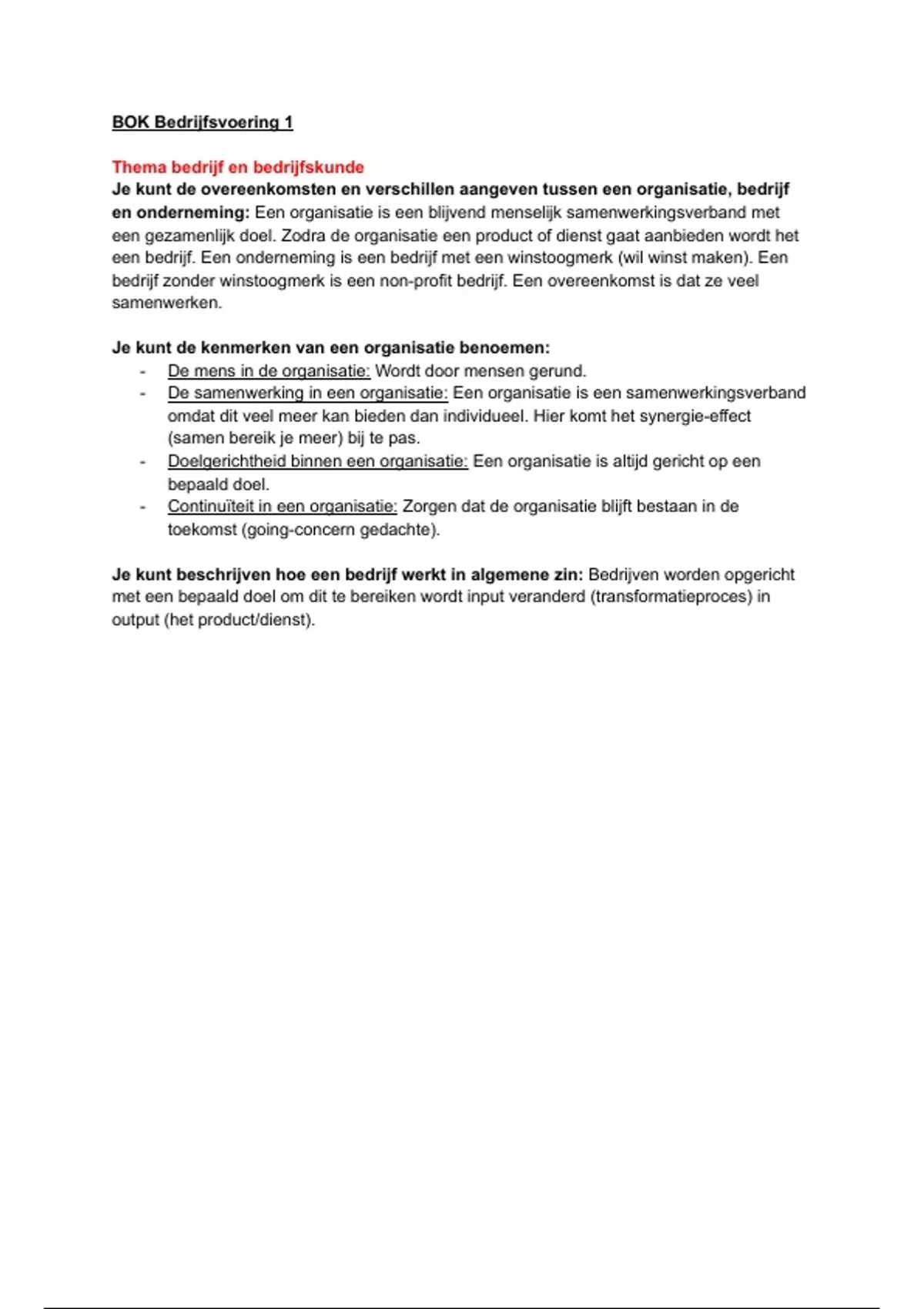 BOK Bedrijfsvoering 1

Thema bedrijf en bedrijfskunde
Je kunt de overeenkomsten en verschillen aangeven tussen een organisatie, bedrijf en onderneming: Een organisatie is een blijvend menselijk samenwerkingsverband met een gezamenlijk doel. Zodra de organisatie een product of dienst gaat aanbieden wordt het een bedrijf. Een onderneming is een bedrijf met een winstoogmerk (wil winst maken). Een bedrijf zonder winstoogmerk is een non-profit bedrijf. Een overeenkomst is dat ze veel samenwerken.

Je kunt de kenmerken van een organisatie benoemen:
- De mens in de organisatie: Wordt door mensen gerund.
- De samenwerking in een organisatie: Een organisatie is een samenwerkingsverband omdat dit veel meer kan bieden dan individueel. Hier komt het synergie-effect (samen bereik je meer) bij te pas.
- Doelgerichtheid binnen een organisatie: Een organisatie is altijd gericht op een bepaald doel.
- Continuïteit in een organisatie: Zorgen dat de organisatie blijft bestaan in de toekomst (going-concern gedachte).

Je kunt beschrijven hoe een bedrijf werkt in algemene zin: Bedrijven worden opgericht met een bepaald doel om dit te bereiken wordt input veranderd (transformatieproces) in output (het product/dienst).